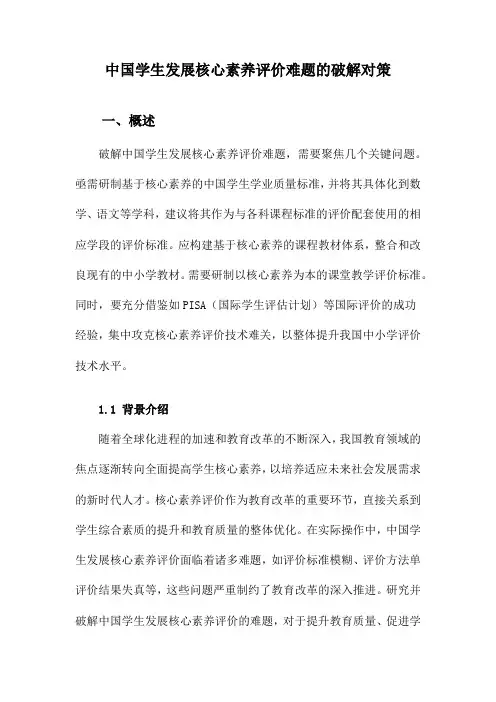 中国学生发展核心素养评价难题的破解对策

一、概述

破解中国学生发展核心素养评价难题，需要聚焦几个关键问题。亟需研制基于核心素养的中国学生学业质量标准，并将其具体化到数学、语文等学科，建议将其作为与各科课程标准的评价配套使用的相应学段的评价标准。应构建基于核心素养的课程教材体系，整合和改良现有的中小学教材。需要研制以核心素养为本的课堂教学评价标准。同时，要充分借鉴如PISA（国际学生评估计划）等国际评价的成功经验，集中攻克核心素养评价技术难关，以整体提升我国中小学评价技术水平。

1.1 背景介绍

随着全球化进程的加速和教育改革的不断深入，我国教育领域的焦点逐渐转向全面提高学生核心素养，以培养适应未来社会发展需求的新时代人才。核心素养评价作为教育改革的重要环节，直接关系到学生综合素质的提升和教育质量的整体优化。在实际操作中，中国学生发展核心素养评价面临着诸多难题，如评价标准模糊、评价方法单评价结果失真等，这些问题严重制约了教育改革的深入推进。研究并破解中国学生发展核心素养评价的难题，对于提升教育质量、促进学